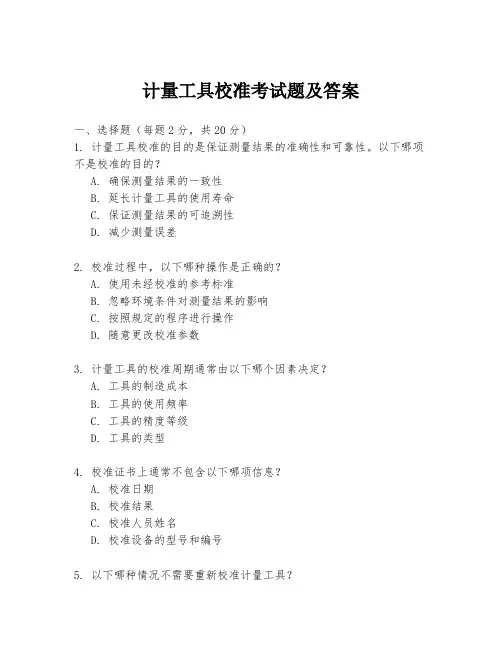 计量工具校准考试题及答案

一、选择题（每题2分，共20分）
1. 计量工具校准的目的是保证测量结果的准确性和可靠性。以下哪项不是校准的目的？
A. 确保测量结果的一致性
B. 延长计量工具的使用寿命
C. 保证测量结果的可追溯性
D. 减少测量误差

2. 校准过程中，以下哪种操作是正确的？
A. 使用未经校准的参考标准
B. 忽略环境条件对测量结果的影响
C. 按照规定的程序进行操作
D. 随意更改校准参数

3. 计量工具的校准周期通常由以下哪个因素决定？
A. 工具的制造成本
B. 工具的使用频率
C. 工具的精度等级
D. 工具的类型

4. 校准证书上通常不包含以下哪项信息？
A. 校准日期
B. 校准结果
C. 校准人员姓名
D. 校准设备的型号和编号

5. 以下哪种情况不需要重新校准计量工具？